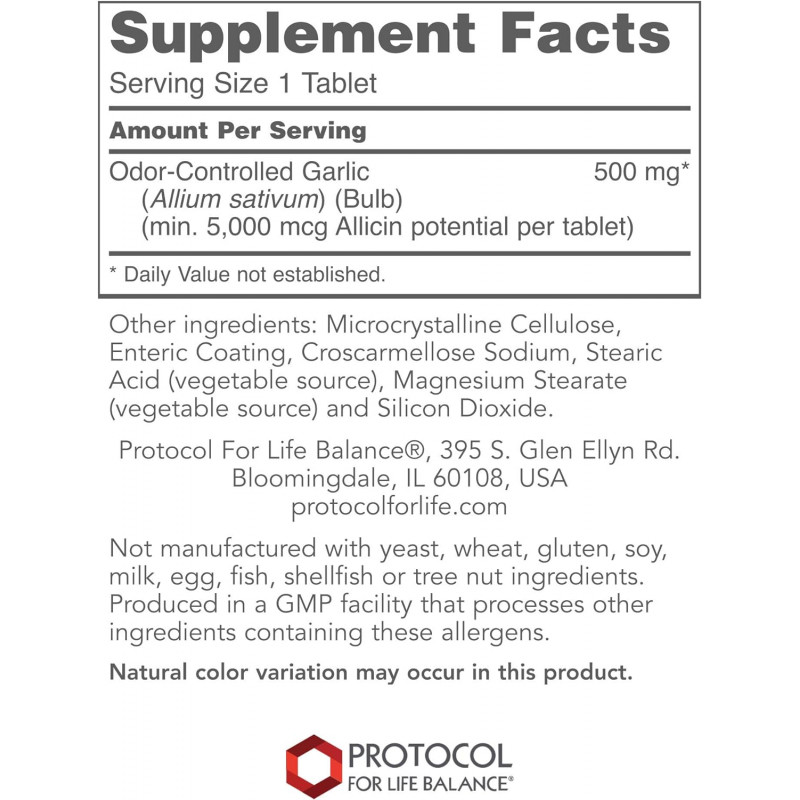 Supplement Facts
Serving Size 1 Tablet

Amount Per Serving

Odor-Controlled Garlic 500 mg*
(Allium sativum) (Bulb)
(min. 5,000 mcg Allicin potential per tablet)

* Daily Value not established.

Other ingredients: Microcrystalline Cellulose, Enteric Coating, Croscarmellose Sodium, Stearic Acid (vegetable source), Magnesium Stearate (vegetable source) and Silicon Dioxide.

Protocol For Life Balance®, 395 S. Glen Ellyn Rd.
Bloomingdale, IL 60108, USA
protocolforlife.com

Not manufactured with yeast, wheat, gluten, soy, milk, egg, fish, shellfish or tree nut ingredients. Produced in a GMP facility that processes other ingredients containing these allergens.

Natural color variation may occur in this product.

PROTOCOL
FOR LIFE BALANCE®